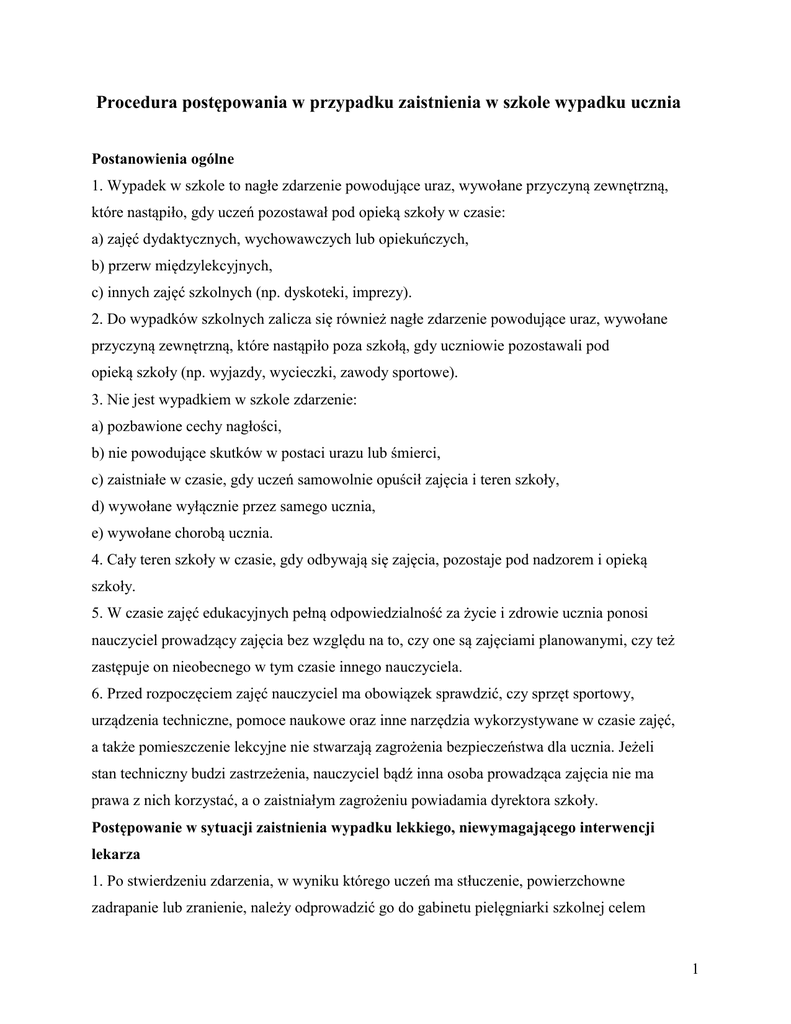 Procedura postępowania w przypadku zaistnienia w szkole wypadku ucznia

Postanowienia ogólne

1. Wypadek w szkole to nagłe zdarzenie powodujące uraz, wywołane przyczyną zewnętrzną, które nastąpiło, gdy uczeń pozostawał pod opieką szkoły w czasie:
a) zajęć dydaktycznych, wychowawczych lub opiekuńczych,
b) przerw międzylekcyjnych,
c) innych zajęć szkolnych (np. dyskoteki, imprezy).
2. Do wypadków szkolnych zalicza się również nagłe zdarzenie powodujące uraz, wywołane przyczyną zewnętrzną, które nastąpiło poza szkołą, gdy uczniowie pozostawali pod opieką szkoły (np. wyjazdy, wycieczki, zawody sportowe).
3. Nie jest wypadkiem w szkole zdarzenie:
a) pozbawione cechy nagłości,
b) nie powodujące skutków w postaci urazu lub śmierci,
c) zaistniałe w czasie, gdy uczeń samowolnie opuścił zajęcia i teren szkoły,
d) wywołane wyłącznie przez samego ucznia,
e) wywołane chorobą ucznia.
4. Cały teren szkoły w czasie, gdy odbywają się zajęcia, pozostaje pod nadzorem i opieką szkoły.
5. W czasie zajęć edukacyjnych pełną odpowiedzialność za życie i zdrowie ucznia ponosi nauczyciel prowadzący zajęcia bez względu na to, czy one są zajęciami planowanymi, czy też zastępuje on nieobecnego w tym czasie innego nauczyciela.
6. Przed rozpoczęciem zajęć nauczyciel ma obowiązek sprawdzić, czy sprzęt sportowy, urządzenia techniczne, pomoce naukowe oraz inne narzędzia wykorzystywane w czasie zajęć, a także pomieszczenie lekcyjne nie stwarzają zagrożenia bezpieczeństwa dla ucznia. Jeżeli stan techniczny budzi zastrzeżenia, nauczyciel bądź inna osoba prowadząca zajęcia nie ma prawa z nich korzystać, a o zaistniałym zagrożeniu powiadamia dyrektora szkoły.

Postępowanie w sytuacji zaistnienia wypadku lekkiego, niewymagającego interwencji lekarza

1. Po stwierdzeniu zdarzenia, w wyniku którego uczeń ma stłuczenie, powierzchowne zadrapanie lub zranienie, należy odprowadzić go do gabinetu pielęgniarki szkolnej celem

1